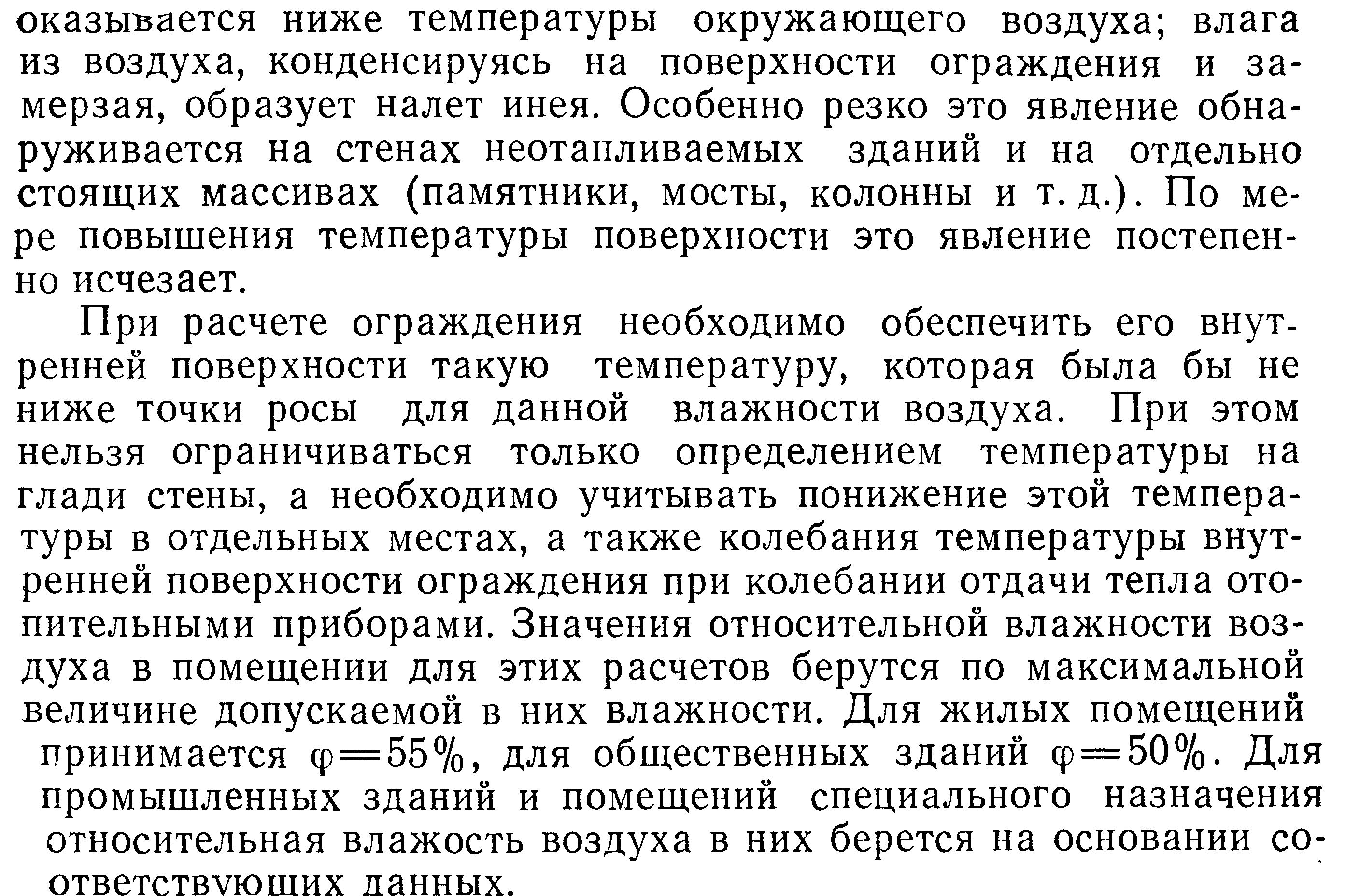 оказывается ниже температуры окружающего воздуха; влага из воздуха, конденсируясь на поверхности ограждения и замерзая, образует налет инея. Особенно резко это явление обнаруживается на стенах неотапливаемых зданий и на отдельно стоящих массивах (памятники, мосты, колонны и т. д.). По мере повышения температуры поверхности это явление постепенно исчезает.

При расчете ограждения необходимо обеспечить его внутренней поверхности такую температуру, которая была бы не ниже точки росы для данной влажности воздуха. При этом нельзя ограничиваться только определением температуры на глади стены, а необходимо учитывать понижение этой температуры в отдельных местах, а также колебания температуры внутренней поверхности ограждения при колебании отдачи тепла отопительными приборами. Значения относительной влажности воздуха в помещении для этих расчетов берутся по максимальной величине допускаемой в них влажности. Для жилых помещений принимается $\varphi=55\%$, для общественных зданий $\varphi=50\%$. Для промышленных зданий и помещений специального назначения относительная влажость воздуха в них берется на основании соответствующих данных.